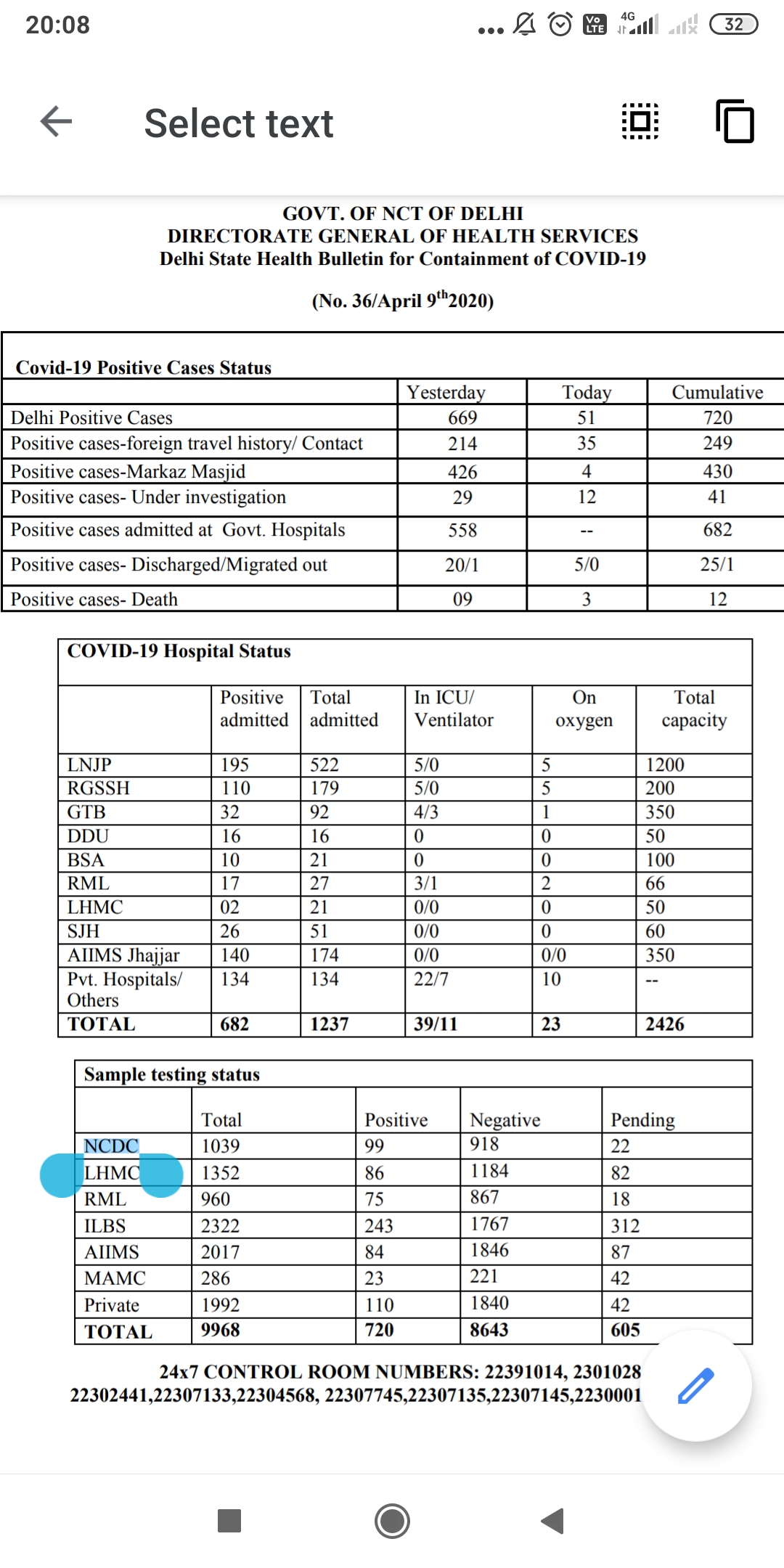 20:08 4G 32

Select text

GOVT. OF NCT OF DELHI
DIRECTORATE GENERAL OF HEALTH SERVICES
Delhi State Health Bulletin for Containment of COVID-19

(No. 36/April 9$^{th}$2020)

Covid-19 Positive Cases Status

| | Yesterday | Today | Cumulative |
|---|---|---|---|
| Delhi Positive Cases | 669 | 51 | 720 |
| Positive cases-foreign travel history/ Contact | 214 | 35 | 249 |
| Positive cases-Markaz Masjid | 426 | 4 | 430 |
| Positive cases- Under investigation | 29 | 12 | 41 |
| Positive cases admitted at Govt. Hospitals | 558 | -- | 682 |
| Positive cases- Discharged/Migrated out | 20/1 | 5/0 | 25/1 |
| Positive cases- Death | 09 | 3 | 12 |

COVID-19 Hospital Status

| | Positive admitted | Total admitted | In ICU/ Ventilator | On oxygen | Total capacity |
|---|---|---|---|---|---|
| LNJP | 195 | 522 | 5/0 | 5 | 1200 |
| RGSSH | 110 | 179 | 5/0 | 5 | 200 |
| GTB | 32 | 92 | 4/3 | 1 | 350 |
| DDU | 16 | 16 | 0 | 0 | 50 |
| BSA | 10 | 21 | 0 | 0 | 100 |
| RML | 17 | 27 | 3/1 | 2 | 66 |
| LHMC | 02 | 21 | 0/0 | 0 | 50 |
| SJH | 26 | 51 | 0/0 | 0 | 60 |
| AIIMS Jhajjar | 140 | 174 | 0/0 | 0/0 | 350 |
| Pvt. Hospitals/ Others | 134 | 134 | 22/7 | 10 | -- |
| TOTAL | 682 | 1237 | 39/11 | 23 | 2426 |

Sample testing status

| | Total | Positive | Negative | Pending |
|---|---|---|---|---|
| NCDC | 1039 | 99 | 918 | 22 |
| LHMC | 1352 | 86 | 1184 | 82 |
| RML | 960 | 75 | 867 | 18 |
| ILBS | 2322 | 243 | 1767 | 312 |
| AIIMS | 2017 | 84 | 1846 | 87 |
| MAMC | 286 | 23 | 221 | 42 |
| Private | 1992 | 110 | 1840 | 42 |
| TOTAL | 9968 | 720 | 8643 | 605 |

24x7 CONTROL ROOM NUMBERS: 22391014, 2301028
22302441,22307133,22304568, 22307745,22307135,22307145,2230001